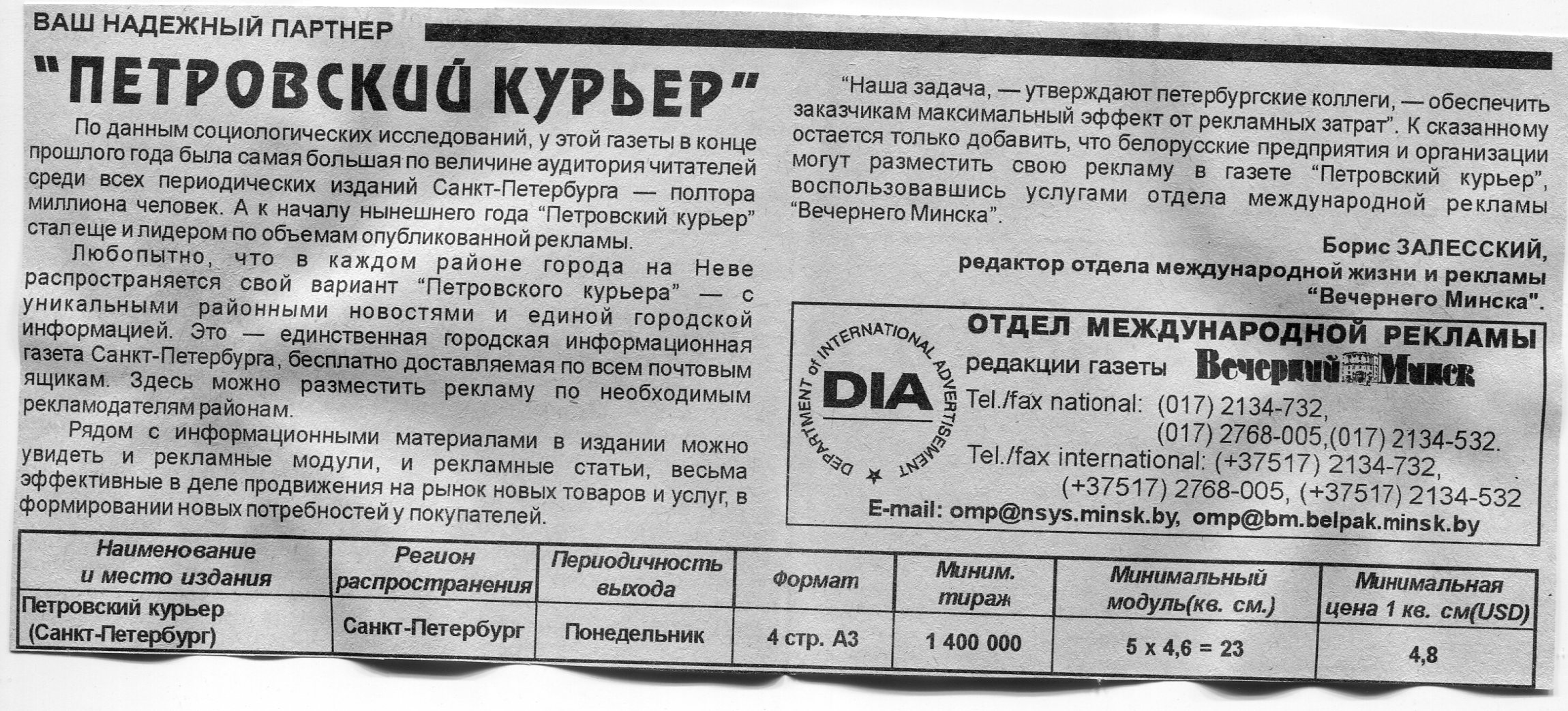 ВАШ НАДЕЖНЫЙ ПАРТНЕР

"ПЕТРОВСКИЙ КУРЬЕР"

По данным социологических исследований, у этой газеты в конце прошлого года была самая большая по величине аудитория читателей среди всех периодических изданий Санкт-Петербурга — полтора миллиона человек. А к началу нынешнего года "Петровский курьер" стал еще и лидером по объемам опубликованной рекламы.

Любопытно, что в каждом районе города на Неве распространяется свой вариант "Петровского курьера" — с уникальными районными новостями и единой городской информацией. Это — единственная городская информационная газета Санкт-Петербурга, бесплатно доставляемая по всем почтовым ящикам. Здесь можно разместить рекламу по необходимым рекламодателям районам.

Рядом с информационными материалами в издании можно увидеть и рекламные модули, и рекламные статьи, весьма эффективные в деле продвижения на рынок новых товаров и услуг, в формировании новых потребностей у покупателей.

"Наша задача, — утверждают петербургские коллеги, — обеспечить заказчикам максимальный эффект от рекламных затрат". К сказанному остается только добавить, что белорусские предприятия и организации могут разместить свою рекламу в газете "Петровский курьер", воспользовавшись услугами отдела международной рекламы "Вечернего Минска".

Борис ЗАЛЕССКИЙ,
редактор отдела международной жизни и рекламы
"Вечернего Минска".

DEPARTMENT of INTERNATIONAL ADVERTISEMENT
DIA

ОТДЕЛ МЕЖДУНАРОДНОЙ РЕКЛАМЫ
редакции газеты Вечерний Минск
Tel./fax national: (017) 2134-732,
(017) 2768-005,(017) 2134-532.
Tel./fax international: (+37517) 2134-732,
(+37517) 2768-005, (+37517) 2134-532
E-mail: omp@nsys.minsk.by, omp@bm.belpak.minsk.by

| Наименование и место издания | Регион распространения | Периодичность выхода | Формат | Миним. тираж | Минимальный модуль(кв. см.) | Минимальная цена 1 кв. см(USD) |
|---|---|---|---|---|---|---|
| Петровский курьер (Санкт-Петербург) | Санкт-Петербург | Понедельник | 4 стр. А3 | 1 400 000 | 5 х 4,6 = 23 | 4,8 |